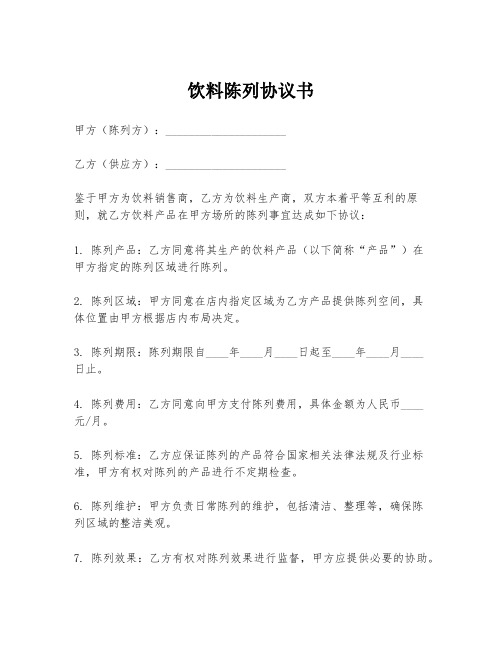 饮料陈列协议书

甲方（陈列方）：____________________

乙方（供应方）：____________________

鉴于甲方为饮料销售商，乙方为饮料生产商，双方本着平等互利的原则，就乙方饮料产品在甲方场所的陈列事宜达成如下协议：

1. 陈列产品：乙方同意将其生产的饮料产品（以下简称“产品”）在甲方指定的陈列区域进行陈列。

2. 陈列区域：甲方同意在店内指定区域为乙方产品提供陈列空间，具体位置由甲方根据店内布局决定。

3. 陈列期限：陈列期限自____年____月____日起至____年____月____日止。

4. 陈列费用：乙方同意向甲方支付陈列费用，具体金额为人民币____元/月。

5. 陈列标准：乙方应保证陈列的产品符合国家相关法律法规及行业标准，甲方有权对陈列的产品进行不定期检查。

6. 陈列维护：甲方负责日常陈列的维护，包括清洁、整理等，确保陈列区域的整洁美观。

7. 陈列效果：乙方有权对陈列效果进行监督，甲方应提供必要的协助。